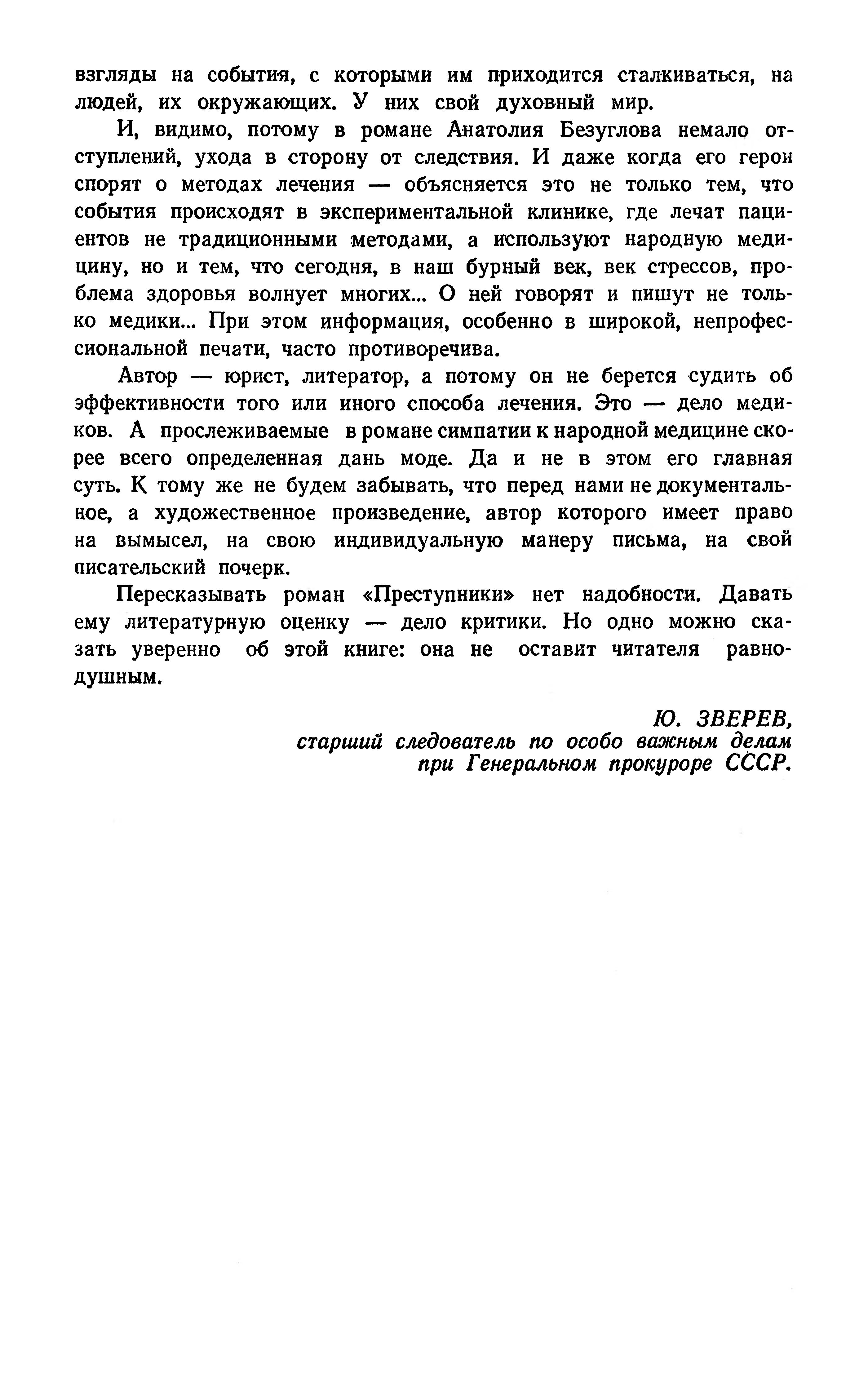 взгляды на события, с которыми им приходится сталкиваться, на людей, их окружающих. У них свой духовный мир.

И, видимо, потому в романе Анатолия Безуглова немало отступлений, ухода в сторону от следствия. И даже когда его герои спорят о методах лечения — объясняется это не только тем, что события происходят в экспериментальной клинике, где лечат пациентов не традиционными методами, а используют народную медицину, но и тем, что сегодня, в наш бурный век, век стрессов, проблема здоровья волнует многих... О ней говорят и пишут не только медики... При этом информация, особенно в широкой, непрофессиональной печати, часто противоречива.

Автор — юрист, литератор, а потому он не берется судить об эффективности того или иного способа лечения. Это — дело медиков. А прослеживаемые в романе симпатии к народной медицине скорее всего определенная дань моде. Да и не в этом его главная суть. К тому же не будем забывать, что перед нами не документальное, а художественное произведение, автор которого имеет право на вымысел, на свою индивидуальную манеру письма, на свой писательский почерк.

Пересказывать роман «Преступники» нет надобности. Давать ему литературную оценку — дело критики. Но одно можно сказать уверенно об этой книге: она не оставит читателя равнодушным.

Ю. ЗВЕРЕВ,
старший следователь по особо важным делам
при Генеральном прокуроре СССР.